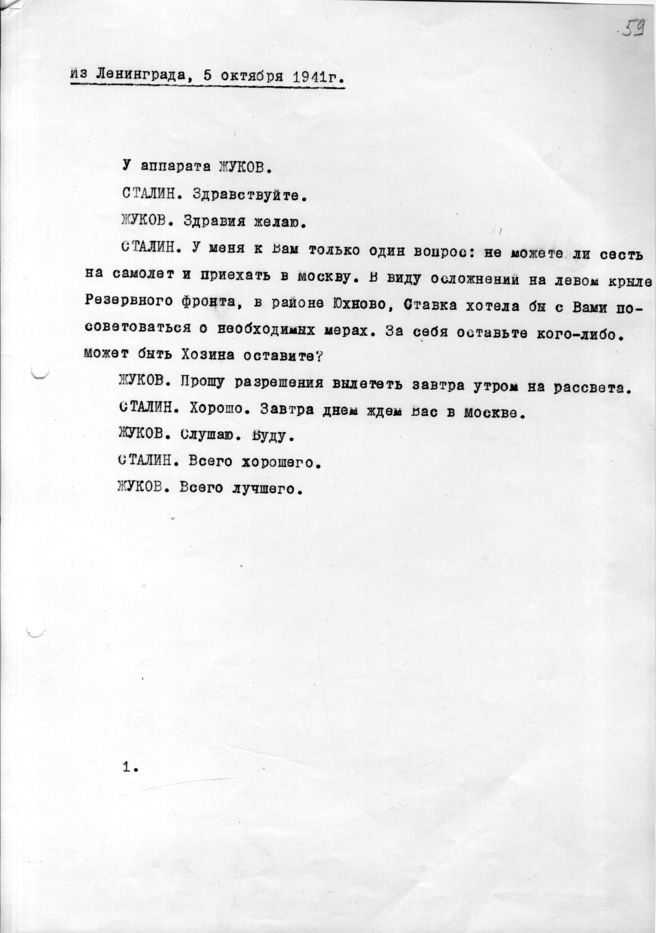 59

из Ленинграда, 5 октября 1941г.

У аппарата ЖУКОВ.

СТАЛИН. Здравствуйте.

ЖУКОВ. Здравия желаю.

СТАЛИН. У меня к Вам только один вопрос: не можете ли сесть на самолет и приехать в москву. В виду осложнений на левом крыле Резервного фронта, в районе Юхново, Ставка хотела бы с Вами посоветоваться о необходимых мерах. За себя оставьте кого-либо. может быть Хозина оставите?

ЖУКОВ. Прошу разрешения вылететь завтра утром на рассвета.

СТАЛИН. Хорошо. Завтра днем ждем Вас в Москве.

ЖУКОВ. Слушаю. Буду.

СТАЛИН. Всего хорошего.

ЖУКОВ. Всего лучшего.

1.